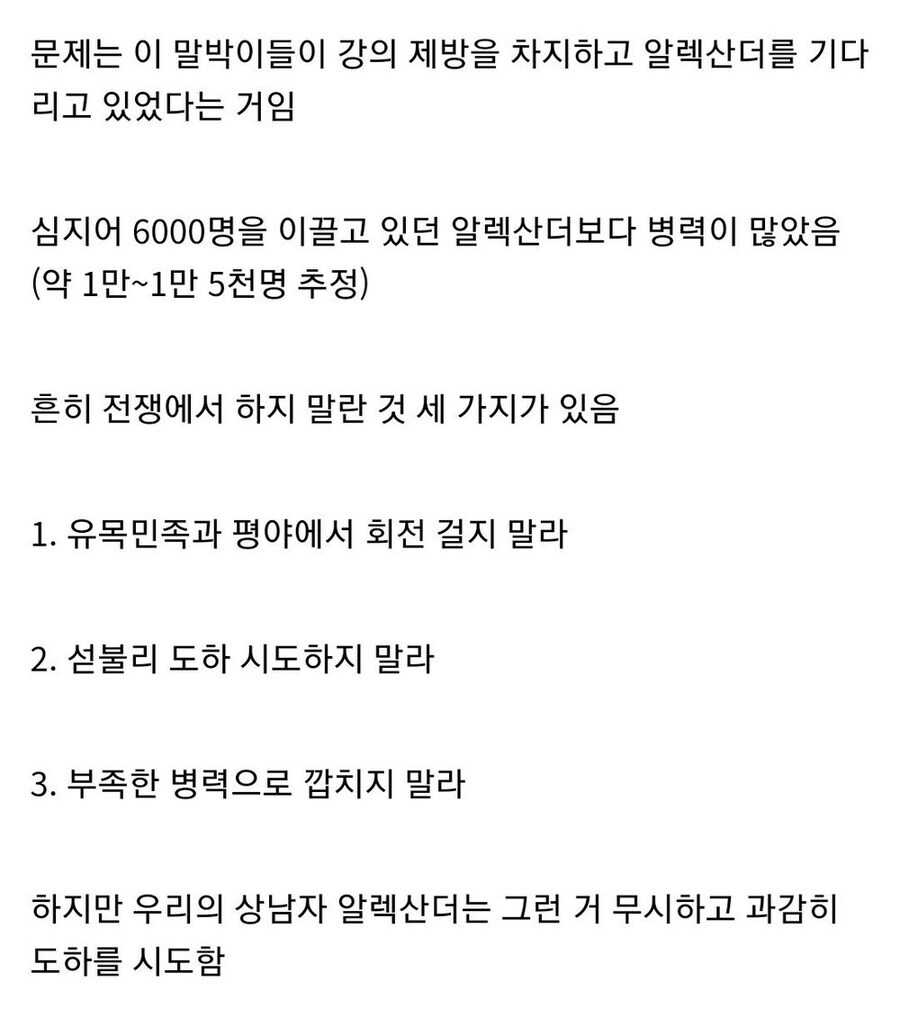 문제는 이 말박이들이 강의 제방을 차지하고 알렉산더를 기다리고 있었다는 거임

심지어 6000명을 이끌고 있던 알렉산더보다 병력이 많았음 (약 1만~1만 5천명 추정)

흔히 전쟁에서 하지 말란 것 세 가지가 있음

1. 유목민족과 평야에서 회전 걸지 말라

2. 섣불리 도하 시도하지 말라

3. 부족한 병력으로 깝치지 말라

하지만 우리의 상남자 알렉산더는 그런 거 무시하고 과감히 도하를 시도함